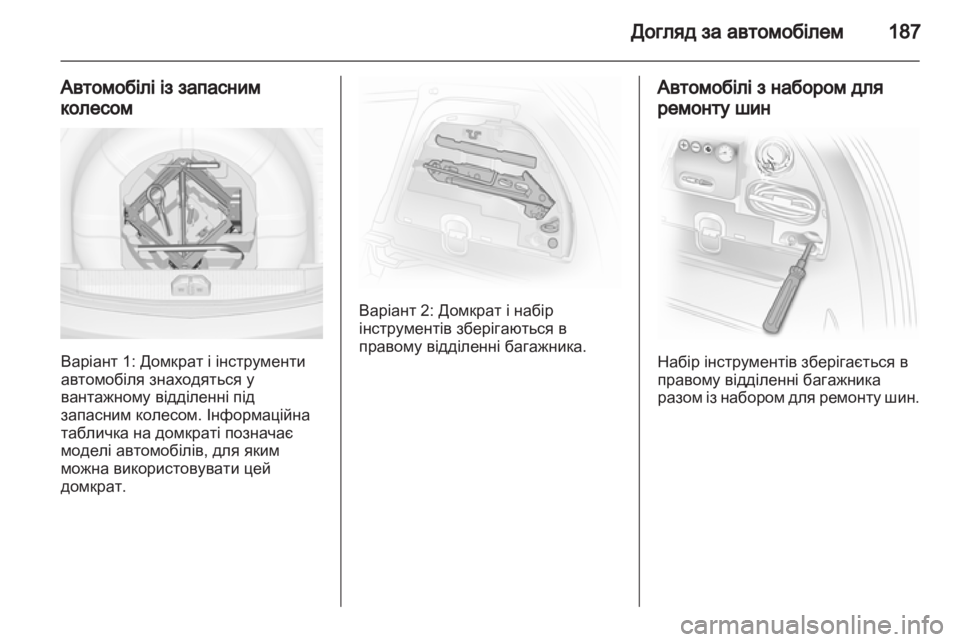 Догляд за автомобілем 187

Автомобілі із запасним колесом

Варіант 1: Домкрат і інструменти автомобіля знаходяться у вантажному відділенні під запасним колесом. Інформаційна табличка на домкраті позначає моделі автомобілів, для яким можна використовувати цей домкрат.

Варіант 2: Домкрат і набір інструментів зберігаються в правому відділенні багажника.

Автомобілі з набором для ремонту шин

Набір інструментів зберігається в правому відділенні багажника разом із набором для ремонту шин.

carmanualsonline.info